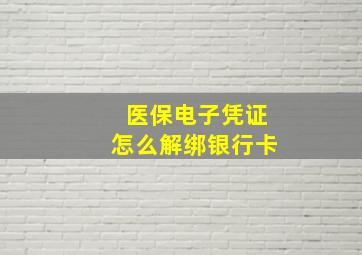 医保电子凭证
怎么解绑银行卡